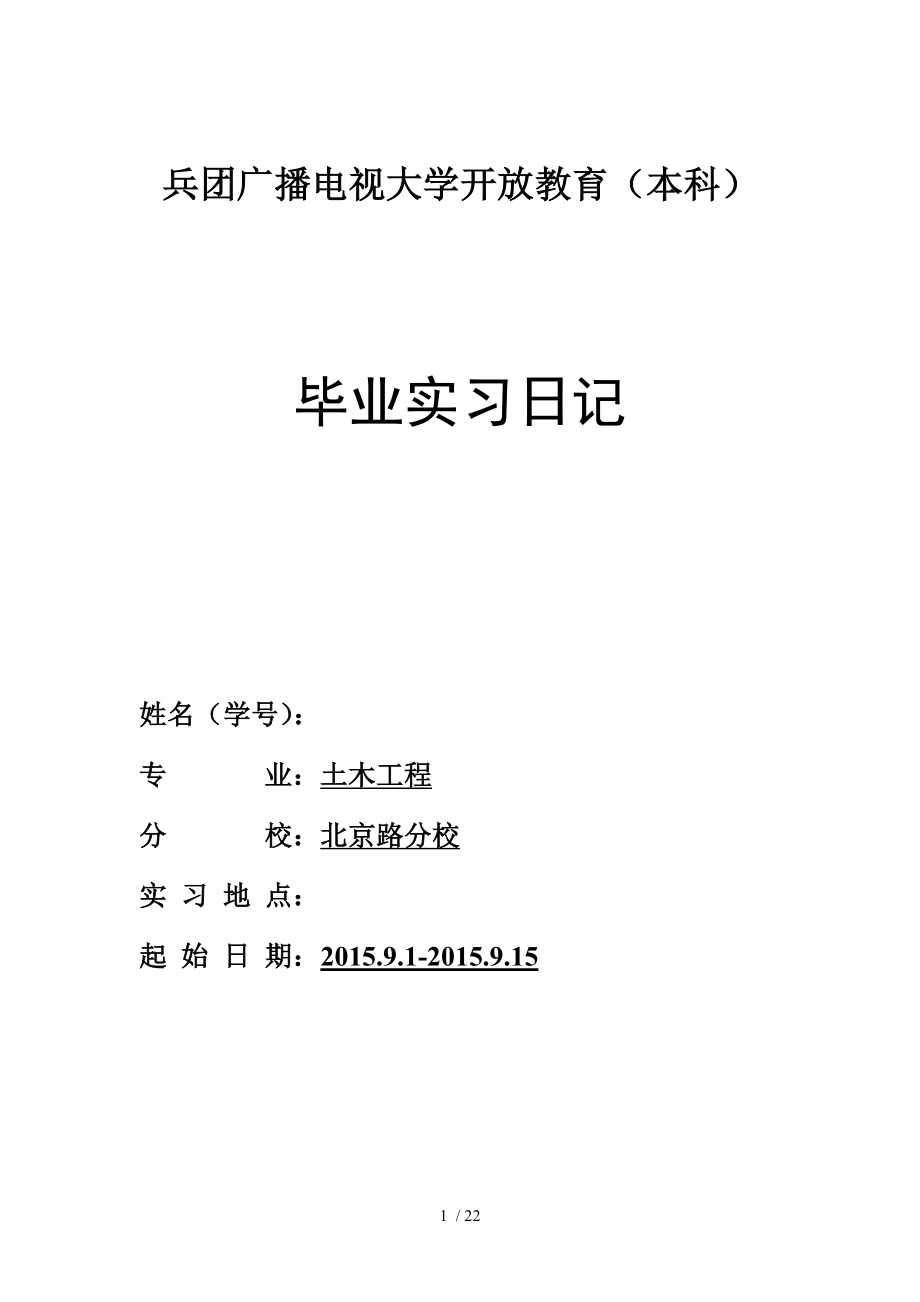 兵团广播电视大学开放教育（本科）

毕业实习日记

姓名（学号）：

专　　业：土木工程

分　　校：北京路分校

实 习 地 点：

起 始 日 期：2015.9.1-2015.9.15

1 / 22